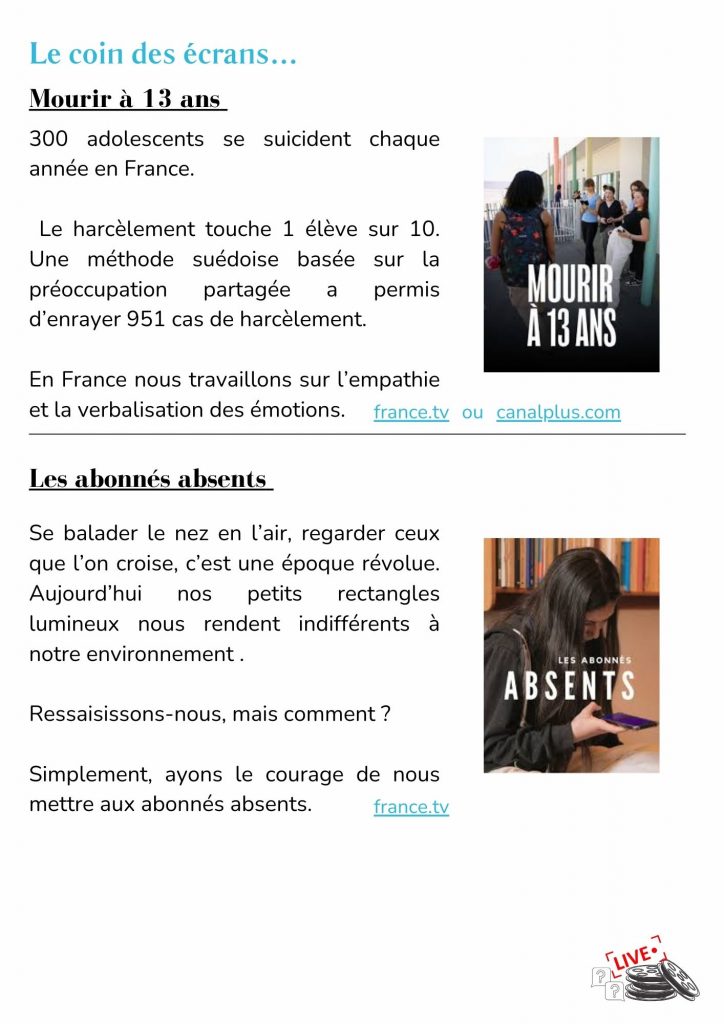 Le coin des écrans…

Mourir à 13 ans

300 adolescents se suicident chaque année en France.

Le harcèlement touche 1 élève sur 10. Une méthode suédoise basée sur la préoccupation partagée a permis d'enrayer 951 cas de harcèlement.

En France nous travaillons sur l'empathie et la verbalisation des émotions.

MOURIR À 13 ANS

france.tv ou canalplus.com

Les abonnés absents

Se balader le nez en l'air, regarder ceux que l'on croise, c'est une époque révolue. Aujourd'hui nos petits rectangles lumineux nous rendent indifférents à notre environnement .

Ressaisissons-nous, mais comment ?

Simplement, ayons le courage de nous mettre aux abonnés absents.

LES ABONNÉS ABSENTS

france.tv

LIVE